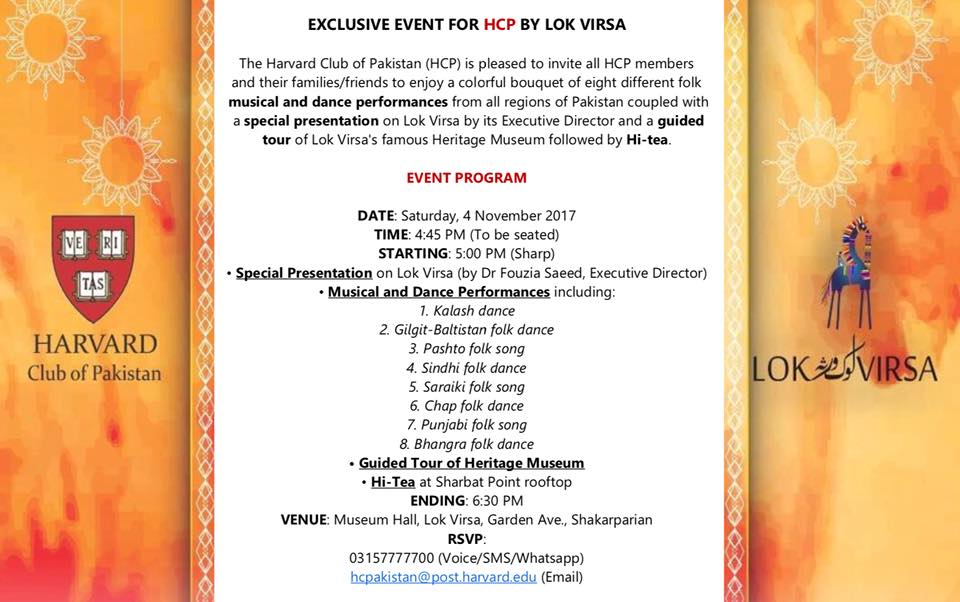 VE RI TAS

HARVARD
Club of Pakistan

EXCLUSIVE EVENT FOR HCP BY LOK VIRSA

The Harvard Club of Pakistan (HCP) is pleased to invite all HCP members and their families/friends to enjoy a colorful bouquet of eight different folk musical and dance performances from all regions of Pakistan coupled with a special presentation on Lok Virsa by its Executive Director and a guided tour of Lok Virsa's famous Heritage Museum followed by Hi-tea.

EVENT PROGRAM

DATE: Saturday, 4 November 2017
TIME: 4:45 PM (To be seated)
STARTING: 5:00 PM (Sharp)
• Special Presentation on Lok Virsa (by Dr Fouzia Saeed, Executive Director)
• Musical and Dance Performances including:
1. Kalash dance
2. Gilgit-Baltistan folk dance
3. Pashto folk song
4. Sindhi folk dance
5. Saraiki folk song
6. Chap folk dance
7. Punjabi folk song
8. Bhangra folk dance
• Guided Tour of Heritage Museum
• Hi-Tea at Sharbat Point rooftop
ENDING: 6:30 PM
VENUE: Museum Hall, Lok Virsa, Garden Ave., Shakarparian
RSVP:
03157777700 (Voice/SMS/Whatsapp)
hcpakistan@post.harvard.edu (Email)

LOK لوک ورثہ VIRSA